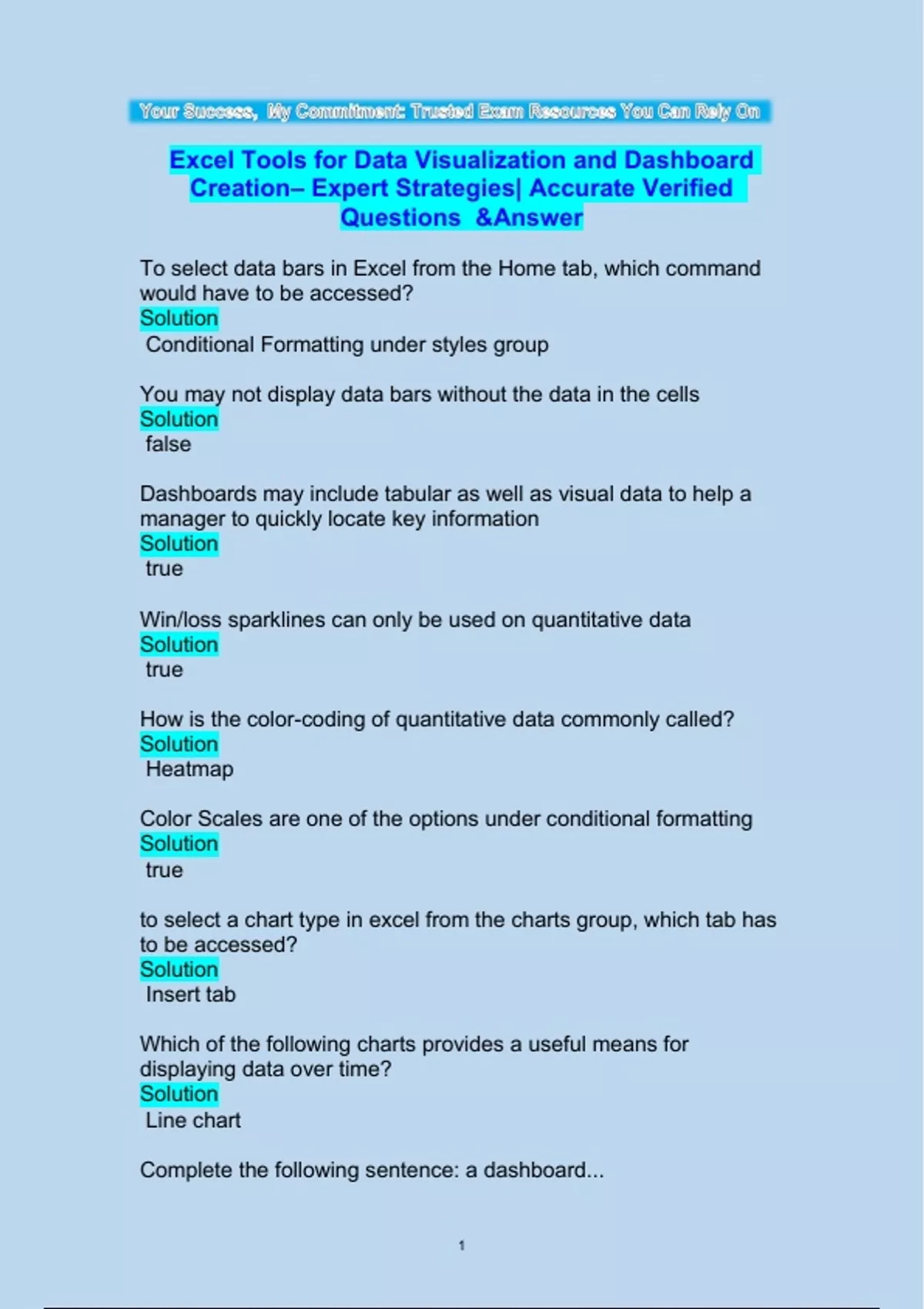 Your Success, My Commitment: Trusted Exam Resources You Can Rely On

Excel Tools for Data Visualization and Dashboard Creation– Expert Strategies| Accurate Verified Questions &Answer

To select data bars in Excel from the Home tab, which command would have to be accessed?
Solution
Conditional Formatting under styles group

You may not display data bars without the data in the cells
Solution
false

Dashboards may include tabular as well as visual data to help a manager to quickly locate key information
Solution
true

Win/loss sparklines can only be used on quantitative data
Solution
true

How is the color-coding of quantitative data commonly called?
Solution
Heatmap

Color Scales are one of the options under conditional formatting
Solution
true

to select a chart type in excel from the charts group, which tab has to be accessed?
Solution
Insert tab

Which of the following charts provides a useful means for displaying data over time?
Solution
Line chart

Complete the following sentence: a dashboard...

1